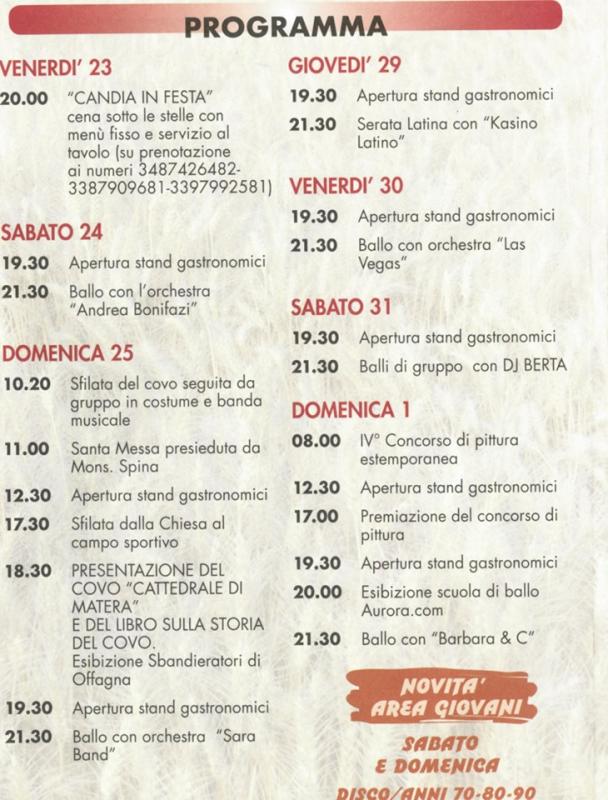 PROGRAMMA

VENERDI' 23

20.00 "CANDIA IN FESTA" cena sotto le stelle con menù fisso e servizio al tavolo (su prenotazione ai numeri 3487426482-3387909681-3397992581)

SABATO 24

19.30 Apertura stand gastronomici

21.30 Ballo con l'orchestra "Andrea Bonifazi"

DOMENICA 25

10.20 Sfilata del covo seguita da gruppo in costume e banda musicale

11.00 Santa Messa presieduta da Mons. Spina

12.30 Apertura stand gastronomici

17.30 Sfilata dalla Chiesa al campo sportivo

18.30 PRESENTAZIONE DEL COVO "CATTEDRALE DI MATERA"
E DEL LIBRO SULLA STORIA DEL COVO.
Esibizione Sbandieratori di Offagna

19.30 Apertura stand gastronomici

21.30 Ballo con orchestra "Sara Band"

GIOVEDI' 29

19.30 Apertura stand gastronomici

21.30 Serata Latina con "Kasino Latino"

VENERDI' 30

19.30 Apertura stand gastronomici

21.30 Ballo con orchestra "Las Vegas"

SABATO 31

19.30 Apertura stand gastronomici

21.30 Balli di gruppo con DJ BERTA

DOMENICA 1

08.00 IV° Concorso di pittura estemporanea

12.30 Apertura stand gastronomici

17.00 Premiazione del concorso di pittura

19.30 Apertura stand gastronomici

20.00 Esibizione scuola di ballo Aurora.com

21.30 Ballo con "Barbara & C"

NOVITA' AREA GIOVANI

SABATO E DOMENICA

DISCO/ANNI 70-80-90